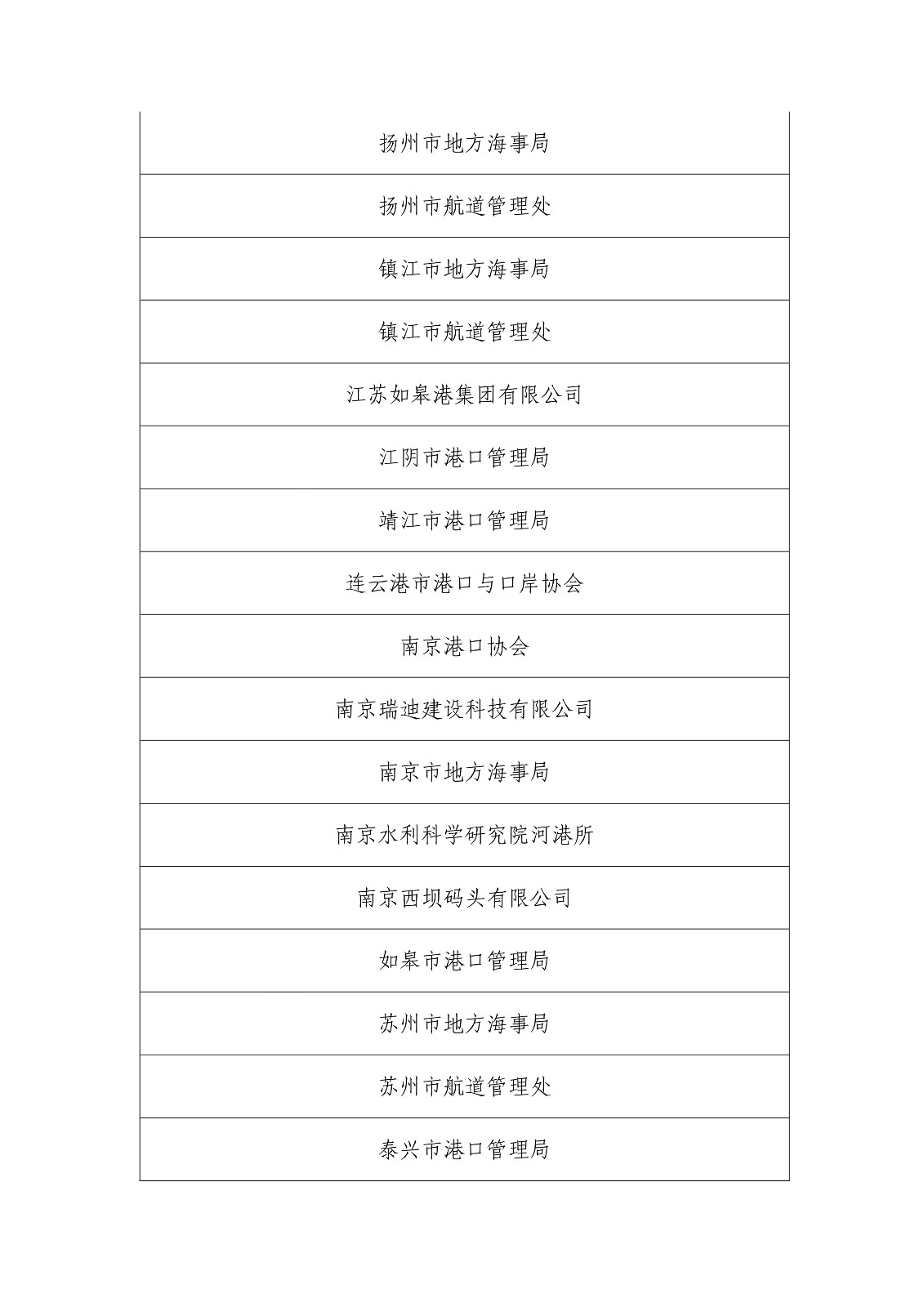 | 扬州市地方海事局 |
|---|
| 扬州市航道管理处 |
| 镇江市地方海事局 |
| 镇江市航道管理处 |
| 江苏如皋港集团有限公司 |
| 江阴市港口管理局 |
| 靖江市港口管理局 |
| 连云港市港口与口岸协会 |
| 南京港口协会 |
| 南京瑞迪建设科技有限公司 |
| 南京市地方海事局 |
| 南京水利科学研究院河港所 |
| 南京西坝码头有限公司 |
| 如皋市港口管理局 |
| 苏州市地方海事局 |
| 苏州市航道管理处 |
| 泰兴市港口管理局 |